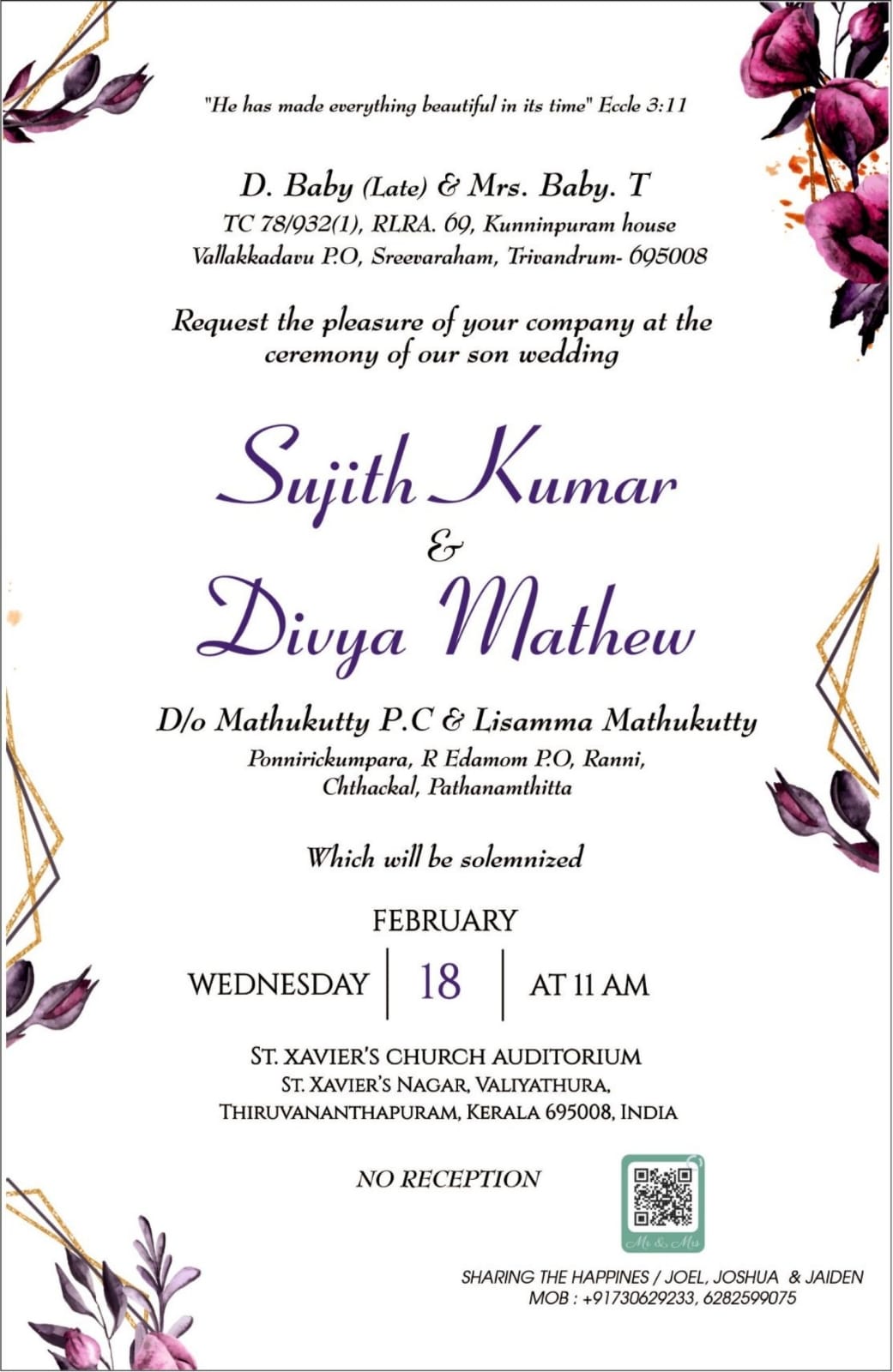 "He has made everything beautiful in its time" Eccle 3:11

D. Baby (Late) & Mrs. Baby. T
TC 78/932(1), RLRA. 69, Kunninpuram house
Vallakkadavu P.O, Sreevaraham, Trivandrum- 695008

Request the pleasure of your company at the ceremony of our son wedding

Sujith Kumar
&
Divya Mathew

D/o Mathukutty P.C & Lisamma Mathukutty
Ponnirickumpara, R Edamom P.O, Ranni, Chthackal, Pathanamthitta

Which will be solemnized

FEBRUARY
WEDNESDAY | 18 | AT 11 AM

ST. XAVIER'S CHURCH AUDITORIUM
ST. XAVIER'S NAGAR, VALIYATHURA,
THIRUVANANTHAPURAM, KERALA 695008, INDIA

NO RECEPTION

Mr & Mrs

SHARING THE HAPPINES / JOEL, JOSHUA & JAIDEN
MOB : +91730629233, 6282599075